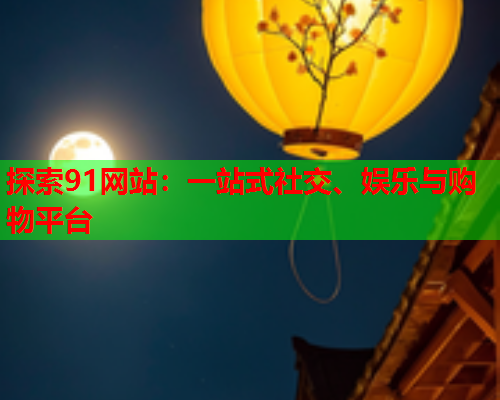 探索91网站：一站式社交、娱乐与购物平台